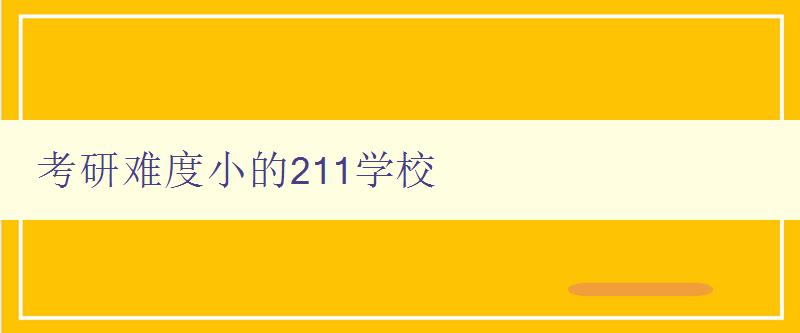 考研难度小的211学校